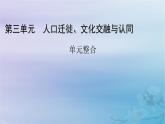 第三单元　人口迁徙、文化交融与认同

单元整合